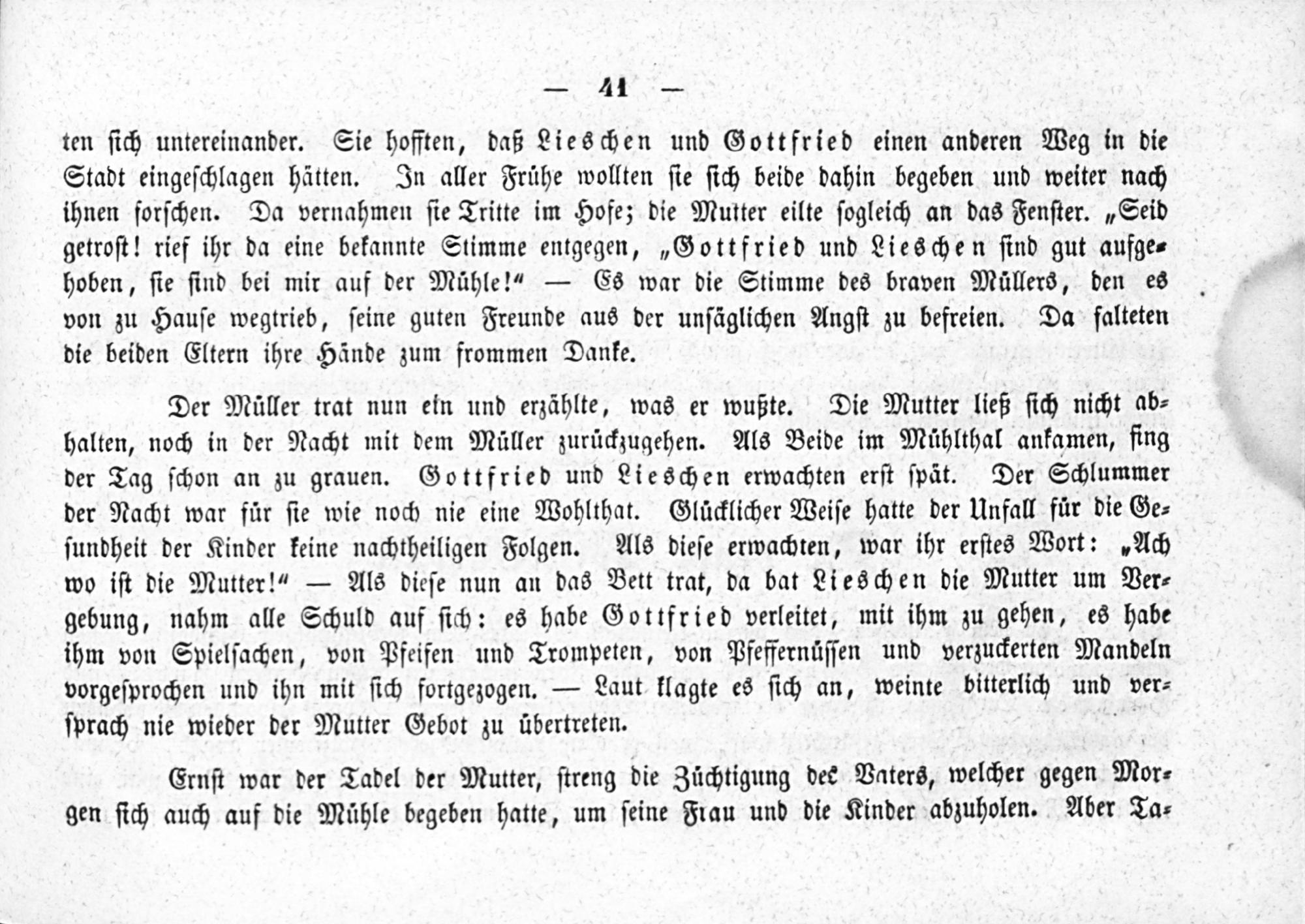 — 41 —

ten sich untereinander. Sie hofften, daß Lieschen und Gottfried einen anderen Weg in die Stadt eingeschlagen hätten. In aller Frühe wollten sie sich beide dahin begeben und weiter nach ihnen forschen. Da vernahmen sie Tritte im Hofe; die Mutter eilte sogleich an das Fenster. „Seid getrost! rief ihr da eine bekannte Stimme entgegen, „Gottfried und Lieschen sind gut aufgehoben, sie sind bei mir auf der Mühle!“ — Es war die Stimme des braven Müllers, den es von zu Hause wegtrieb, seine guten Freunde aus der unsäglichen Angst zu befreien. Da falteten die beiden Eltern ihre Hände zum frommen Danke.

Der Müller trat nun ein und erzählte, was er wußte. Die Mutter ließ sich nicht abhalten, noch in der Nacht mit dem Müller zurückzugehen. Als Beide im Mühlthal ankamen, fing der Tag schon an zu grauen. Gottfried und Lieschen erwachten erst spät. Der Schlummer der Nacht war für sie wie noch nie eine Wohlthat. Glücklicher Weise hatte der Unfall für die Gesundheit der Kinder keine nachtheiligen Folgen. Als diese erwachten, war ihr erstes Wort: „Ach wo ist die Mutter!“ — Als diese nun an das Bett trat, da bat Lieschen die Mutter um Vergebung, nahm alle Schuld auf sich: es habe Gottfried verleitet, mit ihm zu gehen, es habe ihm von Spielsachen, von Pfeifen und Trompeten, von Pfeffernüssen und verzuckerten Mandeln vorgesprochen und ihn mit sich fortgezogen. — Laut klagte es sich an, weinte bitterlich und versprach nie wieder der Mutter Gebot zu übertreten.

Ernst war der Tadel der Mutter, streng die Züchtigung des Vaters, welcher gegen Morgen sich auch auf die Mühle begeben hatte, um seine Frau und die Kinder abzuholen. Aber Ta-